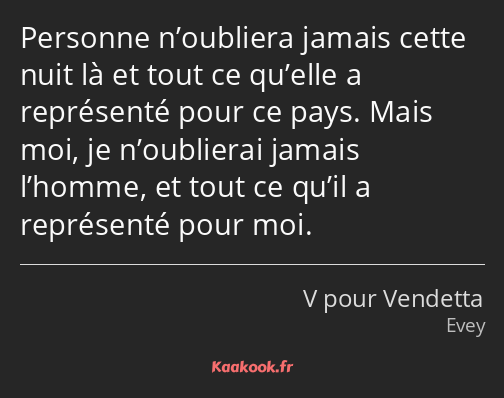 Personne n’oubliera jamais cette nuit là et tout ce qu’elle a représenté pour ce pays. Mais moi, je n’oublierai jamais l’homme, et tout ce qu’il a représenté pour moi.

V pour Vendetta
Evey

Kaakook.fr